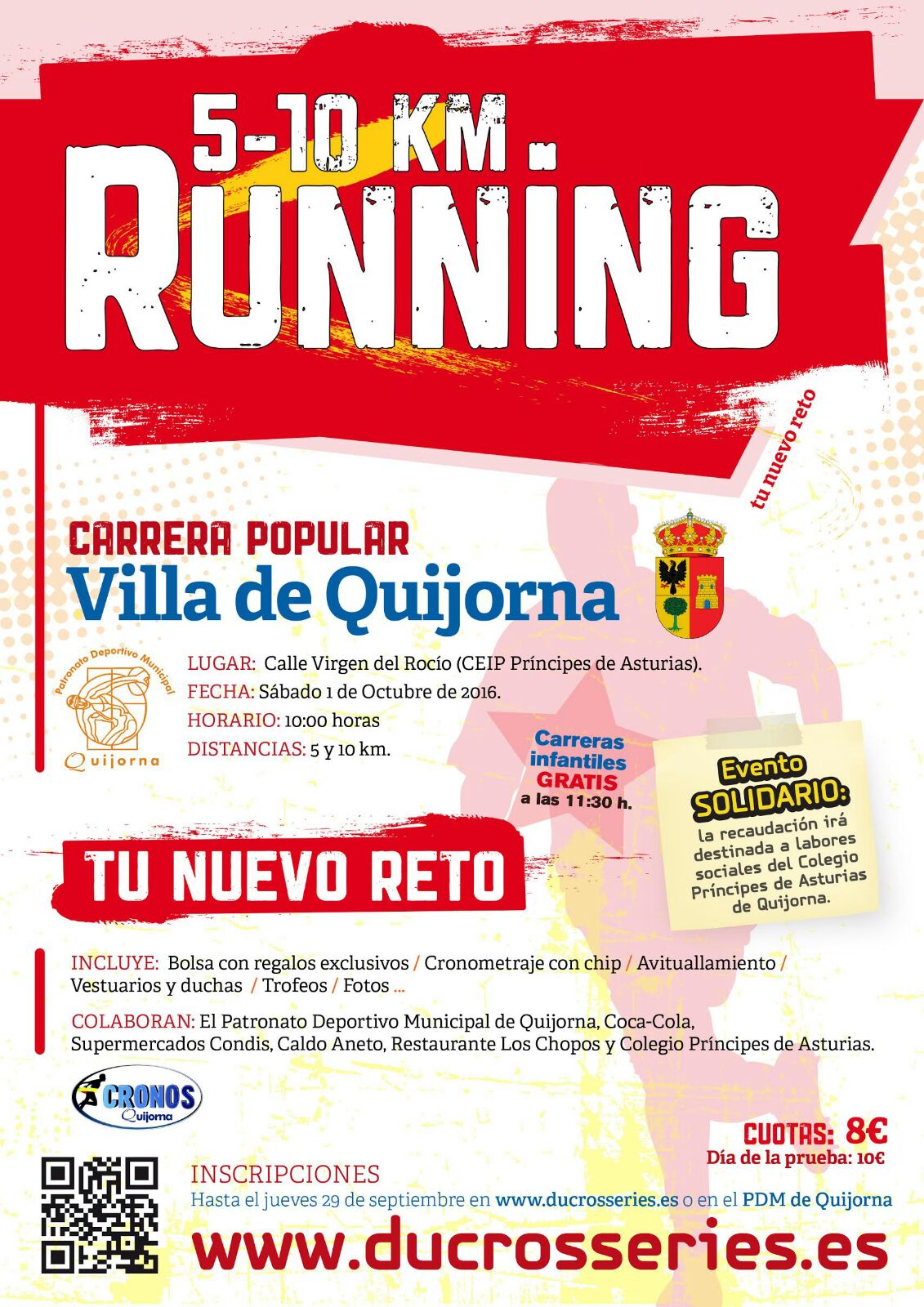 5-10 KM.
RUNNING

tu nuevo reto

CARRERA POPULAR
Villa de Quijorna

Patronato Deportivo Municipal
Quijorna

LUGAR: Calle Virgen del Rocío (CEIP Príncipes de Asturias).
FECHA: Sábado 1 de Octubre de 2016.
HORARIO: 10:00 horas
DISTANCIAS: 5 y 10 km.

Carreras infantiles GRATIS a las 11:30 h.

Evento SOLIDARIO: la recaudación irá destinada a labores sociales del Colegio Príncipes de Asturias de Quijorna.

TU NUEVO RETO

INCLUYE: Bolsa con regalos exclusivos / Cronometraje con chip / Avituallamiento / Vestuarios y duchas / Trofeos / Fotos ...

COLABORAN: El Patronato Deportivo Municipal de Quijorna, Coca-Cola, Supermercados Condis, Caldo Aneto, Restaurante Los Chopos y Colegio Príncipes de Asturias.

CRONOS Quijorna

CUOTAS: 8€
Día de la prueba: 10€

INSCRIPCIONES
Hasta el jueves 29 de septiembre en www.ducrosseries.es o en el PDM de Quijorna

www.ducrosseries.es